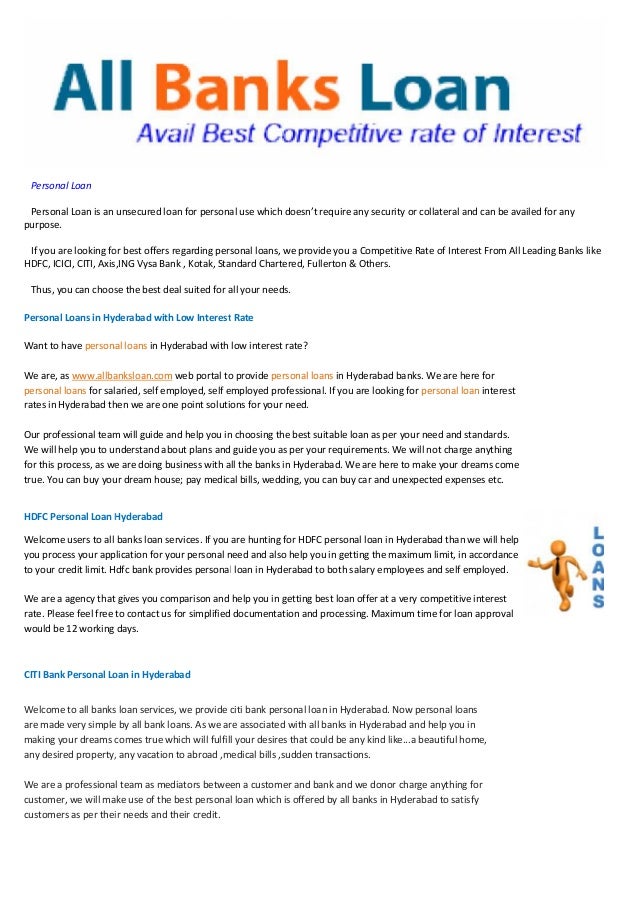 All Banks Loan
Avail Best Competitive rate of Interest

Personal Loan

Personal Loan is an unsecured loan for personal use which doesn't require any security or collateral and can be availed for any purpose.

If you are looking for best offers regarding personal loans, we provide you a Competitive Rate of Interest From All Leading Banks like HDFC, ICICI, CITI, Axis,ING Vysa Bank , Kotak, Standard Chartered, Fullerton & Others.

Thus, you can choose the best deal suited for all your needs.

Personal Loans in Hyderabad with Low Interest Rate

Want to have personal loans in Hyderabad with low interest rate?

We are, as www.allbanksloan.com web portal to provide personal loans in Hyderabad banks. We are here for personal loans for salaried, self employed, self employed professional. If you are looking for personal loan interest rates in Hyderabad then we are one point solutions for your need.

Our professional team will guide and help you in choosing the best suitable loan as per your need and standards. We will help you to understand about plans and guide you as per your requirements. We will not charge anything for this process, as we are doing business with all the banks in Hyderabad. We are here to make your dreams come true. You can buy your dream house; pay medical bills, wedding, you can buy car and unexpected expenses etc.

HDFC Personal Loan Hyderabad

Welcome users to all banks loan services. If you are hunting for HDFC personal loan in Hyderabad than we will help you process your application for your personal need and also help you in getting the maximum limit, in accordance to your credit limit. Hdfc bank provides personal loan in Hyderabad to both salary employees and self employed.

We are a agency that gives you comparison and help you in getting best loan offer at a very competitive interest rate. Please feel free to contact us for simplified documentation and processing. Maximum time for loan approval would be 12 working days.

LOANS

CITI Bank Personal Loan in Hyderabad

Welcome to all banks loan services, we provide citi bank personal loan in Hyderabad. Now personal loans are made very simple by all bank loans. As we are associated with all banks in Hyderabad and help you in making your dreams comes true which will fulfill your desires that could be any kind like...a beautiful home, any desired property, any vacation to abroad ,medical bills ,sudden transactions.

We are a professional team as mediators between a customer and bank and we donor charge anything for customer, we will make use of the best personal loan which is offered by all banks in Hyderabad to satisfy customers as per their needs and their credit.